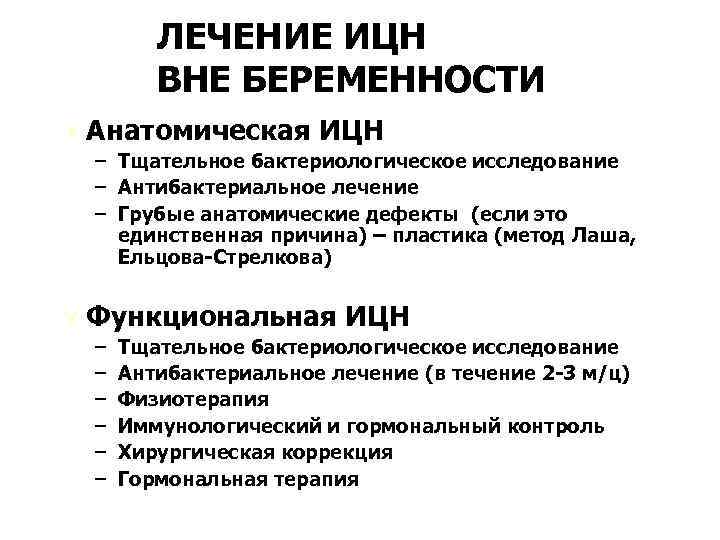 ЛЕЧЕНИЕ ИЦН
ВНЕ БЕРЕМЕННОСТИ

Анатомическая ИЦН
– Тщательное бактериологическое исследование
– Антибактериальное лечение
– Грубые анатомические дефекты (если это единственная причина) – пластика (метод Лаша, Ельцова-Стрелкова)

Функциональная ИЦН
– Тщательное бактериологическое исследование
– Антибактериальное лечение (в течение 2-3 м/ц)
– Физиотерапия
– Иммунологический и гормональный контроль
– Хирургическая коррекция
– Гормональная терапия